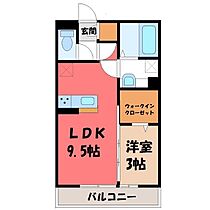 玄関

ウォークイン
クローゼット

LDK
9.5帖

洋室
3帖

バルコニー